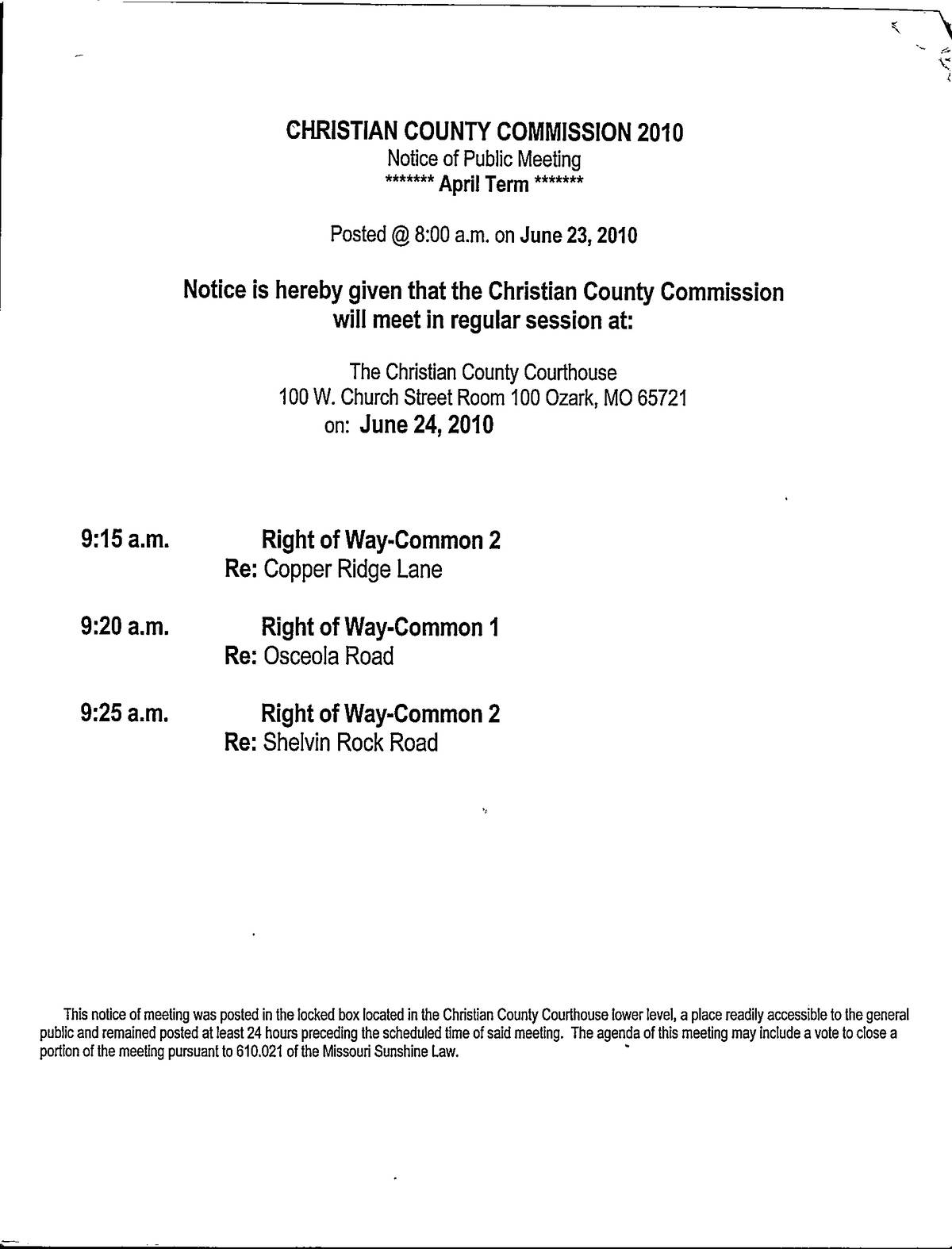 CHRISTIAN COUNTY COMMISSION 2010
Notice of Public Meeting
******* April Term *******

Posted @ 8:00 a.m. on June 23, 2010

Notice is hereby given that the Christian County Commission will meet in regular session at:

The Christian County Courthouse
100 W. Church Street Room 100 Ozark, MO 65721
on: June 24, 2010

9:15 a.m. Right of Way-Common 2
Re: Copper Ridge Lane

9:20 a.m. Right of Way-Common 1
Re: Osceola Road

9:25 a.m. Right of Way-Common 2
Re: Shelvin Rock Road

This notice of meeting was posted in the locked box located in the Christian County Courthouse lower level, a place readily accessible to the general public and remained posted at least 24 hours preceding the scheduled time of said meeting. The agenda of this meeting may include a vote to close a portion of the meeting pursuant to 610.021 of the Missouri Sunshine Law.